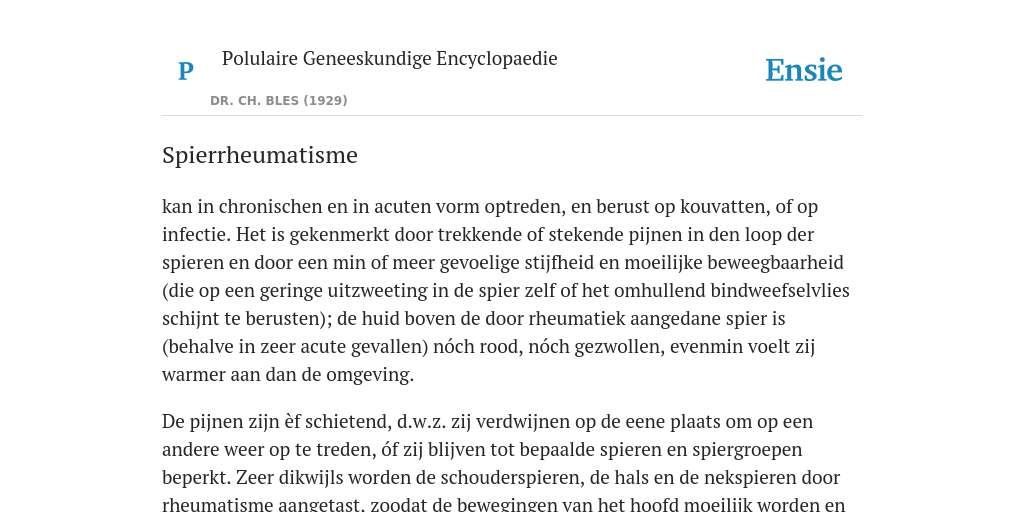 P

Polulaire Geneeskundige Encyclopaedie

DR. CH. BLES (1929)

Ensie

Spierrheumatisme

kan in chronischen en in acuten vorm optreden, en berust op kouvatten, of op infectie. Het is gekenmerkt door trekkende of stekende pijnen in den loop der spieren en door een min of meer gevoelige stijfheid en moeilijke beweegbaarheid (die op een geringe uitzweeting in de spier zelf of het omhullend bindweefselvlies schijnt te berusten); de huid boven de door rheumatiek aangedane spier is (behalve in zeer acute gevallen) nóch rood, nóch gezwollen, evenmin voelt zij warmer aan dan de omgeving.

De pijnen zijn èf schietend, d.w.z. zij verdwijnen op de eene plaats om op een andere weer op te treden, óf zij blijven tot bepaalde spieren en spiergroepen beperkt. Zeer dikwijls worden de schouderspieren, de hals en de nekspieren door rheumatisme aangetast, zoodat de bewegingen van het hoofd moeilijk worden en